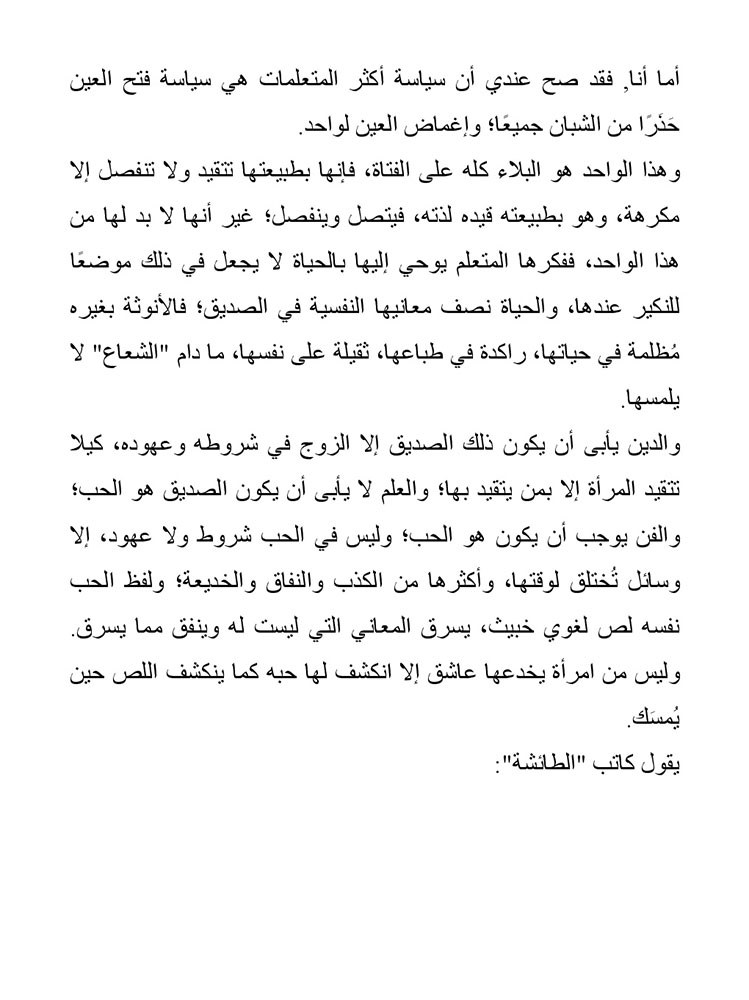 أما أنا, فقد صح عندي أن سياسة أكثر المتعلمات هي سياسة فتح العين حَذَرًا من الشبان جميعًا؛ وإغماض العين لواحد.

وهذا الواحد هو البلاء كله على الفتاة، فإنها بطبيعتها تتقيد ولا تنفصل إلا مكرهة، وهو بطبيعته قيده لذته، فيتصل وينفصل؛ غير أنها لا بد لها من هذا الواحد، ففكرها المتعلم يوحي إليها بالحياة لا يجعل في ذلك موضعًا للنكير عندها، والحياة نصف معانيها النفسية في الصديق؛ فالأنوثة بغيره مُظلمة في حياتها، راكدة في طباعها، ثقيلة على نفسها، ما دام "الشعاع" لا يلمسها.

والدين يأبى أن يكون ذلك الصديق إلا الزوج في شروطه وعهوده، كيلا تتقيد المرأة إلا بمن يتقيد بها؛ والعلم لا يأبى أن يكون الصديق هو الحب؛ والفن يوجب أن يكون هو الحب؛ وليس في الحب شروط ولا عهود، إلا وسائل تُختلق لوقتها، وأكثرها من الكذب والنفاق والخديعة؛ ولفظ الحب نفسه لص لغوي خبيث، يسرق المعاني التي ليست له وينفق مما يسرق.

وليس من امرأة يخدعها عاشق إلا انكشف لها حبه كما ينكشف اللص حين يُمسَك.

يقول كاتب "الطائشة":